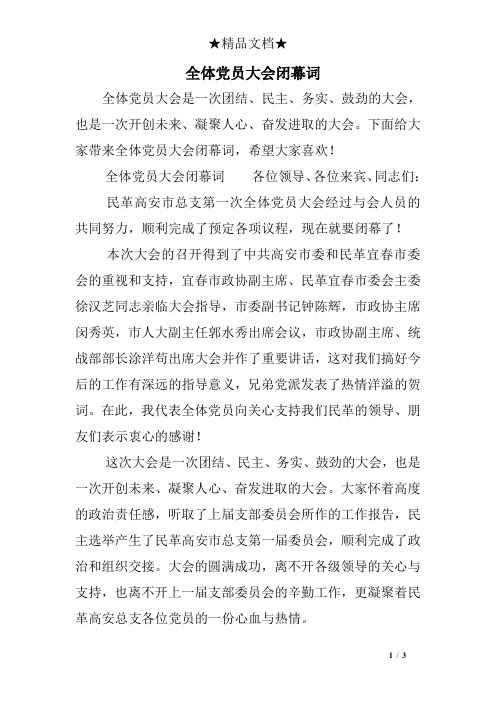 ★精品文档★

全体党员大会闭幕词

全体党员大会是一次团结、民主、务实、鼓劲的大会，也是一次开创未来、凝聚人心、奋发进取的大会。下面给大家带来全体党员大会闭幕词，希望大家喜欢！

全体党员大会闭幕词　　各位领导、各位来宾、同志们：

民革高安市总支第一次全体党员大会经过与会人员的共同努力，顺利完成了预定各项议程，现在就要闭幕了！

本次大会的召开得到了中共高安市委和民革宜春市委会的重视和支持，宜春市政协副主席、民革宜春市委会主委徐汉芝同志亲临大会指导，市委副书记钟陈辉，市政协主席闵秀英，市人大副主任郭水秀出席会议，市政协副主席、统战部部长涂洋荀出席大会并作了重要讲话，这对我们搞好今后的工作有深远的指导意义，兄弟党派发表了热情洋溢的贺词。在此，我代表全体党员向关心支持我们民革的领导、朋友们表示衷心的感谢！

这次大会是一次团结、民主、务实、鼓劲的大会，也是一次开创未来、凝聚人心、奋发进取的大会。大家怀着高度的政治责任感，听取了上届支部委员会所作的工作报告，民主选举产生了民革高安市总支第一届委员会，顺利完成了政治和组织交接。大会的圆满成功，离不开各级领导的关心与支持，也离不开上一届支部委员会的辛勤工作，更凝聚着民革高安总支各位党员的一份心血与热情。

1 / 3